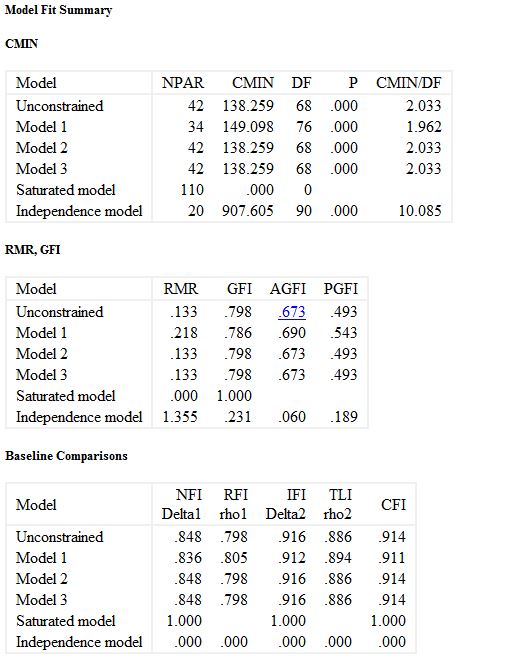 Model Fit Summary

CMIN

| Model | NPAR | CMIN | DF | P | CMIN/DF |
|---|---|---|---|---|---|
| Unconstrained | 42 | 138.259 | 68 | .000 | 2.033 |
| Model 1 | 34 | 149.098 | 76 | .000 | 1.962 |
| Model 2 | 42 | 138.259 | 68 | .000 | 2.033 |
| Model 3 | 42 | 138.259 | 68 | .000 | 2.033 |
| Saturated model | 110 | .000 | 0 | | |
| Independence model | 20 | 907.605 | 90 | .000 | 10.085 |

RMR, GFI

| Model | RMR | GFI | AGFI | PGFI |
|---|---|---|---|---|
| Unconstrained | .133 | .798 | .673 | .493 |
| Model 1 | .218 | .786 | .690 | .543 |
| Model 2 | .133 | .798 | .673 | .493 |
| Model 3 | .133 | .798 | .673 | .493 |
| Saturated model | .000 | 1.000 | | |
| Independence model | 1.355 | .231 | .060 | .189 |

Baseline Comparisons

| Model | NFI Delta1 | RFI rho1 | IFI Delta2 | TLI rho2 | CFI |
|---|---|---|---|---|---|
| Unconstrained | .848 | .798 | .916 | .886 | .914 |
| Model 1 | .836 | .805 | .912 | .894 | .911 |
| Model 2 | .848 | .798 | .916 | .886 | .914 |
| Model 3 | .848 | .798 | .916 | .886 | .914 |
| Saturated model | 1.000 | | 1.000 | | 1.000 |
| Independence model | .000 | .000 | .000 | .000 | .000 |